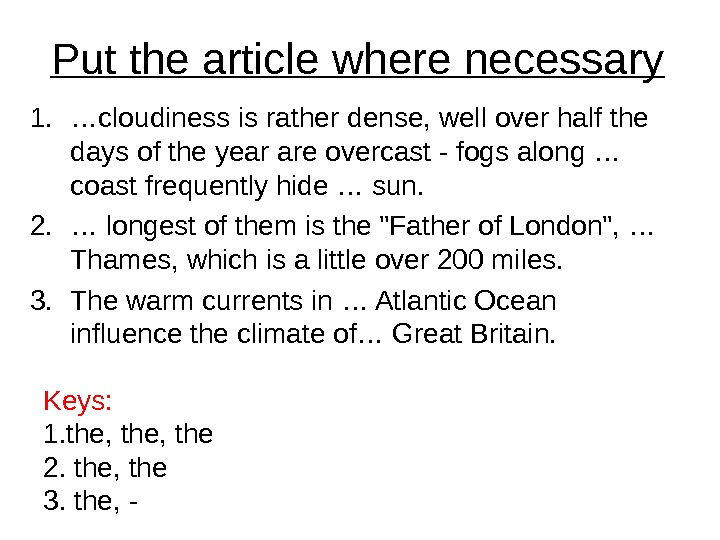 Put the article where necessary

1. …cloudiness is rather dense, well over half the days of the year are overcast - fogs along … coast frequently hide … sun.
2. … longest of them is the "Father of London", … Thames, which is a little over 200 miles.
3. The warm currents in … Atlantic Ocean influence the climate of… Great Britain.

Keys:
1.the, the, the
2. the, the
3. the, -